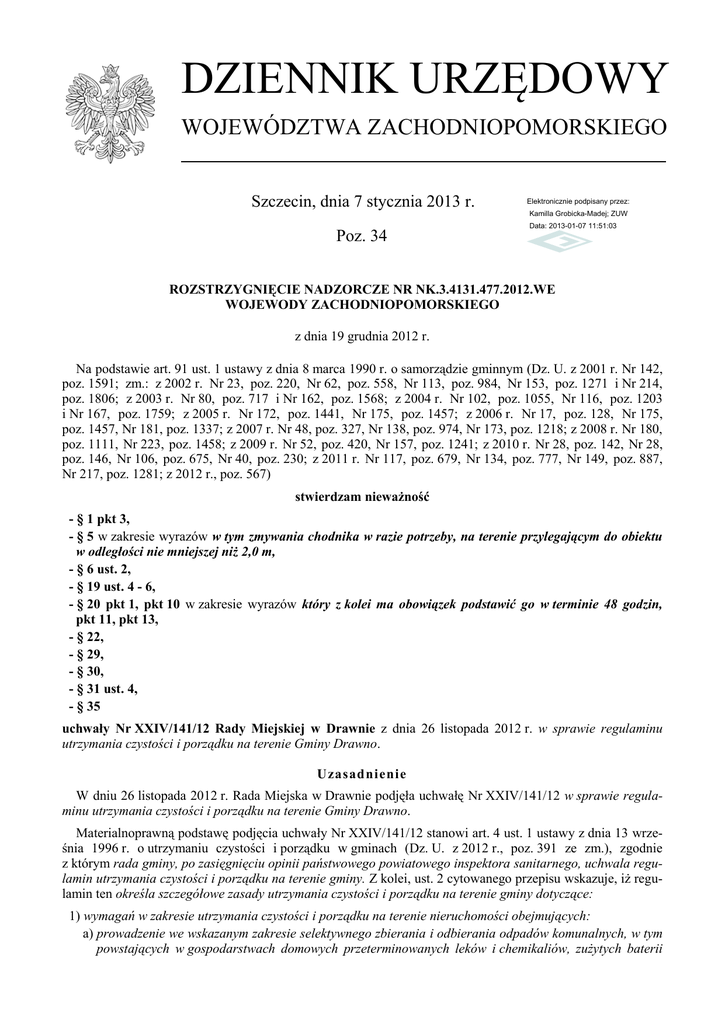 DZIENNIK URZĘDOWY

WOJEWÓDZTWA ZACHODNIOPOMORSKIEGO

Szczecin, dnia 7 stycznia 2013 r.

Poz. 34

Elektronicznie podpisany przez:
Kamilla Grobicka-Madej; ZUW
Data: 2013-01-07 11:51:03

ROZSTRZYGNIĘCIE NADZORCZE NR NK.3.4131.477.2012.WE
WOJEWODY ZACHODNIOPOMORSKIEGO

z dnia 19 grudnia 2012 r.

Na podstawie art. 91 ust. 1 ustawy z dnia 8 marca 1990 r. o samorządzie gminnym (Dz. U. z 2001 r. Nr 142, poz. 1591; zm.: z 2002 r. Nr 23, poz. 220, Nr 62, poz. 558, Nr 113, poz. 984, Nr 153, poz. 1271 i Nr 214, poz. 1806; z 2003 r. Nr 80, poz. 717 i Nr 162, poz. 1568; z 2004 r. Nr 102, poz. 1055, Nr 116, poz. 1203 i Nr 167, poz. 1759; z 2005 r. Nr 172, poz. 1441, Nr 175, poz. 1457; z 2006 r. Nr 17, poz. 128, Nr 175, poz. 1457, Nr 181, poz. 1337; z 2007 r. Nr 48, poz. 327, Nr 138, poz. 974, Nr 173, poz. 1218; z 2008 r. Nr 180, poz. 1111, Nr 223, poz. 1458; z 2009 r. Nr 52, poz. 420, Nr 157, poz. 1241; z 2010 r. Nr 28, poz. 142, Nr 28, poz. 146, Nr 106, poz. 675, Nr 40, poz. 230; z 2011 r. Nr 117, poz. 679, Nr 134, poz. 777, Nr 149, poz. 887, Nr 217, poz. 1281; z 2012 r., poz. 567)

stwierdzam nieważność

- § 1 pkt 3,
- § 5 w zakresie wyrazów w tym zmywania chodnika w razie potrzeby, na terenie przylegającym do obiektu w odległości nie mniejszej niż 2,0 m,
- § 6 ust. 2,
- § 19 ust. 4 - 6,
- § 20 pkt 1, pkt 10 w zakresie wyrazów który z kolei ma obowiązek podstawić go w terminie 48 godzin, pkt 11, pkt 13,
- § 22,
- § 29,
- § 30,
- § 31 ust. 4,
- § 35

uchwały Nr XXIV/141/12 Rady Miejskiej w Drawnie z dnia 26 listopada 2012 r. w sprawie regulaminu utrzymania czystości i porządku na terenie Gminy Drawno.

Uzasadnienie

W dniu 26 listopada 2012 r. Rada Miejska w Drawnie podjęła uchwałę Nr XXIV/141/12 w sprawie regulaminu utrzymania czystości i porządku na terenie Gminy Drawno.

Materialnoprawną podstawę podjęcia uchwały Nr XXIV/141/12 stanowi art. 4 ust. 1 ustawy z dnia 13 września 1996 r. o utrzymaniu czystości i porządku w gminach (Dz. U. z 2012 r., poz. 391 ze zm.), zgodnie z którym rada gminy, po zasięgnięciu opinii państwowego powiatowego inspektora sanitarnego, uchwala regulamin utrzymania czystości i porządku na terenie gminy. Z kolei, ust. 2 cytowanego przepisu wskazuje, iż regulamin ten określa szczegółowe zasady utrzymania czystości i porządku na terenie gminy dotyczące:

1) wymagań w zakresie utrzymania czystości i porządku na terenie nieruchomości obejmujących:

a) prowadzenie we wskazanym zakresie selektywnego zbierania i odbierania odpadów komunalnych, w tym powstających w gospodarstwach domowych przeterminowanych leków i chemikaliów, zużytych baterii